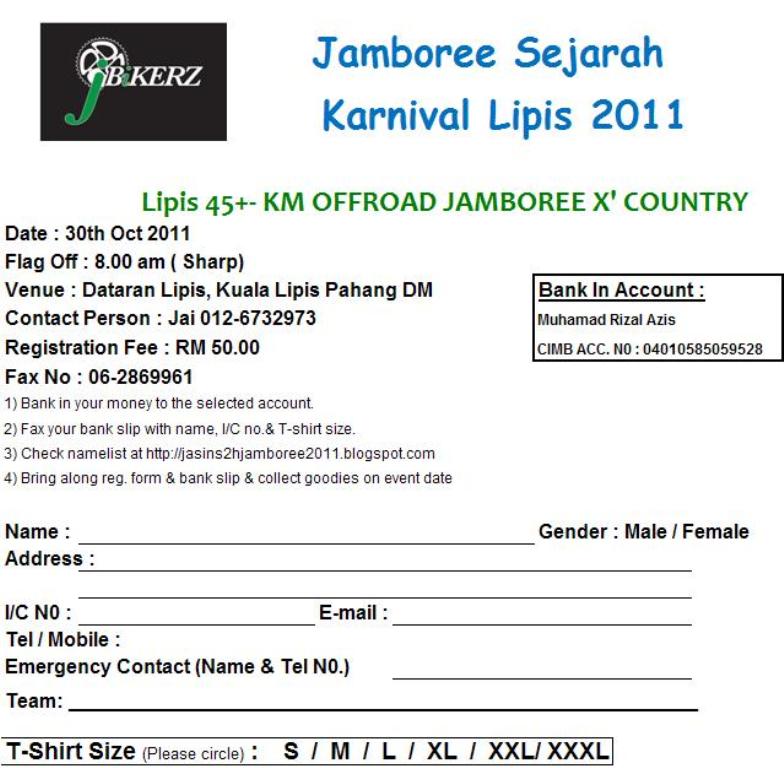 jBiKERZ

Jamboree Sejarah
Karnival Lipis 2011

Lipis 45+- KM OFFROAD JAMBOREE X' COUNTRY

Date : 30th Oct 2011
Flag Off : 8.00 am ( Sharp)
Venue : Dataran Lipis, Kuala Lipis Pahang DM
Contact Person : Jai 012-6732973
Registration Fee : RM 50.00
Fax No : 06-2869961

Bank In Account :
Muhamad Rizal Azis
CIMB ACC. N0 : 04010585059528

1) Bank in your money to the selected account.
2) Fax your bank slip with name, I/C no.& T-shirt size.
3) Check namelist at http://jasins2hjamboree2011.blogspot.com
4) Bring along reg. form & bank slip & collect goodies on event date

Name : Gender : Male / Female
Address :
I/C N0 : E-mail :
Tel / Mobile :
Emergency Contact (Name & Tel N0.)
Team:

T-Shirt Size (Please circle) : S / M / L / XL / XXL/ XXXL